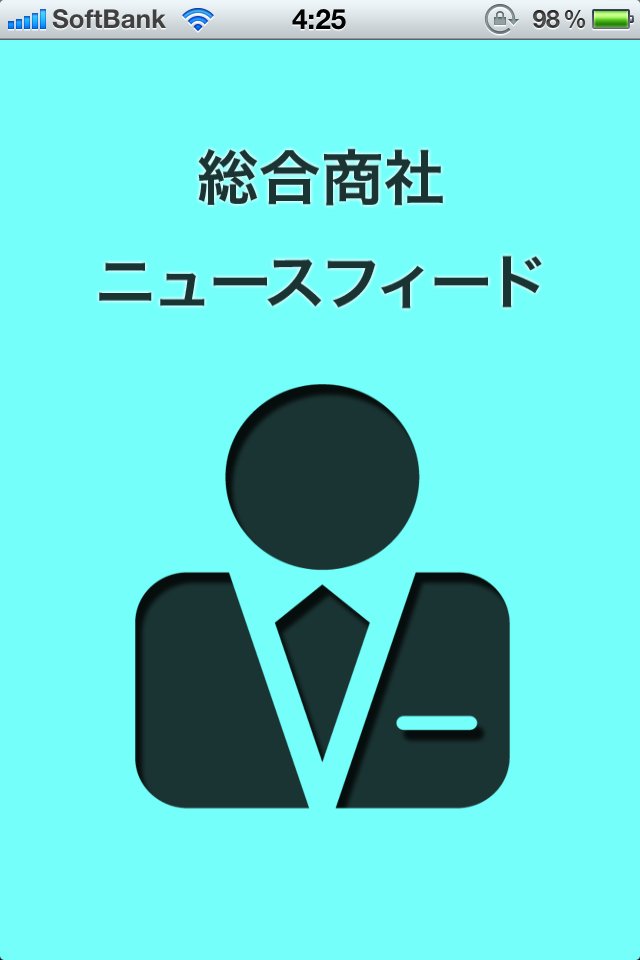 SoftBank 4:25 98 %

総合商社

ニュースフィード